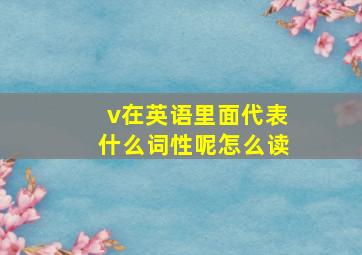 v在英语里面代表什么词性呢怎么读